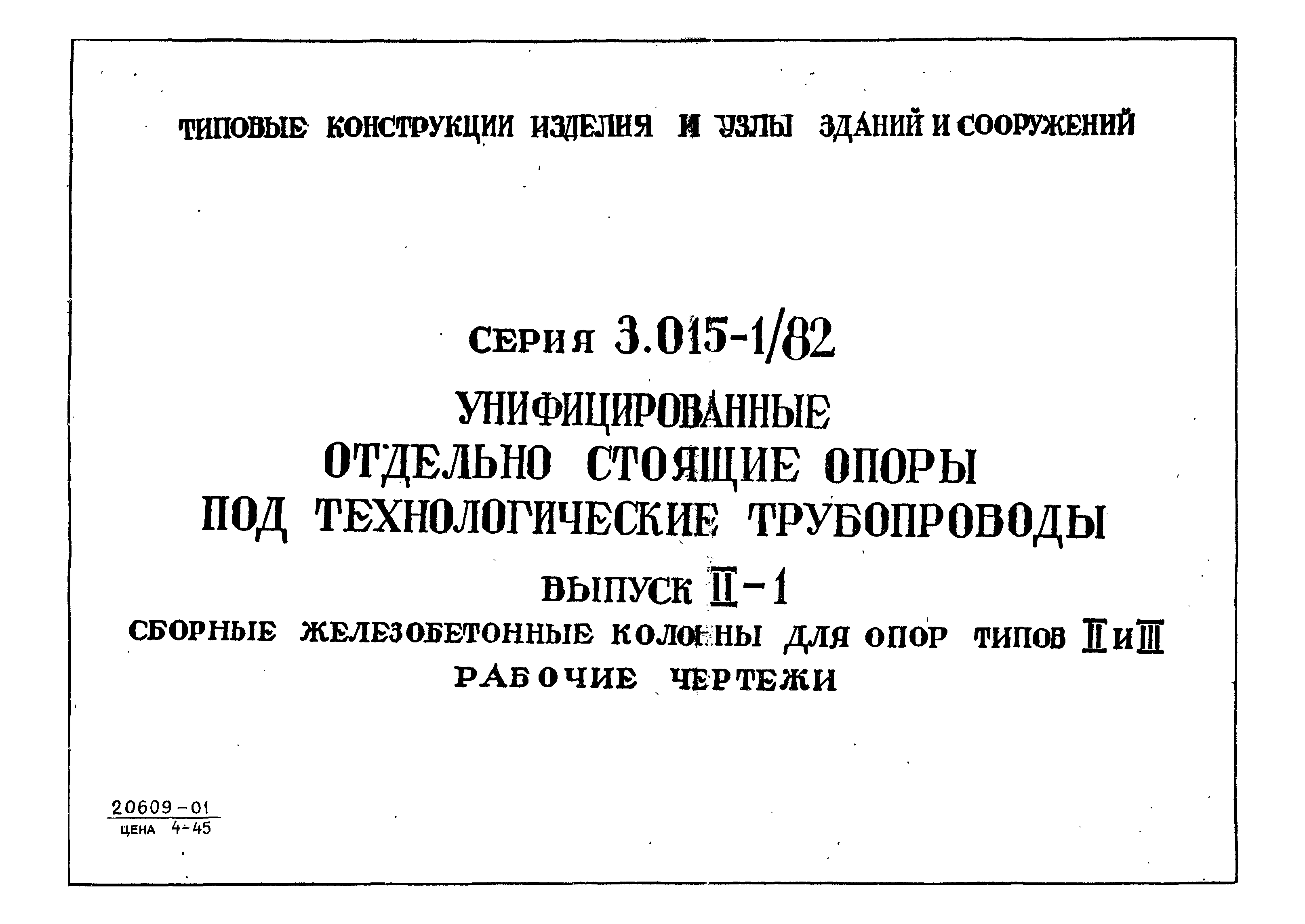 ТИПОВЫЕ КОНСТРУКЦИИ ИЗДЕЛИЯ И УЗЛЫ ЗДАНИЙ И СООРУЖЕНИЙ

СЕРИЯ 3.015-1/82

УНИФИЦИРОВАННЫЕ
ОТДЕЛЬНО СТОЯЩИЕ ОПОРЫ
ПОД ТЕХНОЛОГИЧЕСКИЕ ТРУБОПРОВОДЫ

ВЫПУСК II-1

СБОРНЫЕ ЖЕЛЕЗОБЕТОННЫЕ КОЛОННЫ ДЛЯ ОПОР ТИПОВ II И III
РАБОЧИЕ ЧЕРТЕЖИ

20609-01
ЦЕНА 4-45